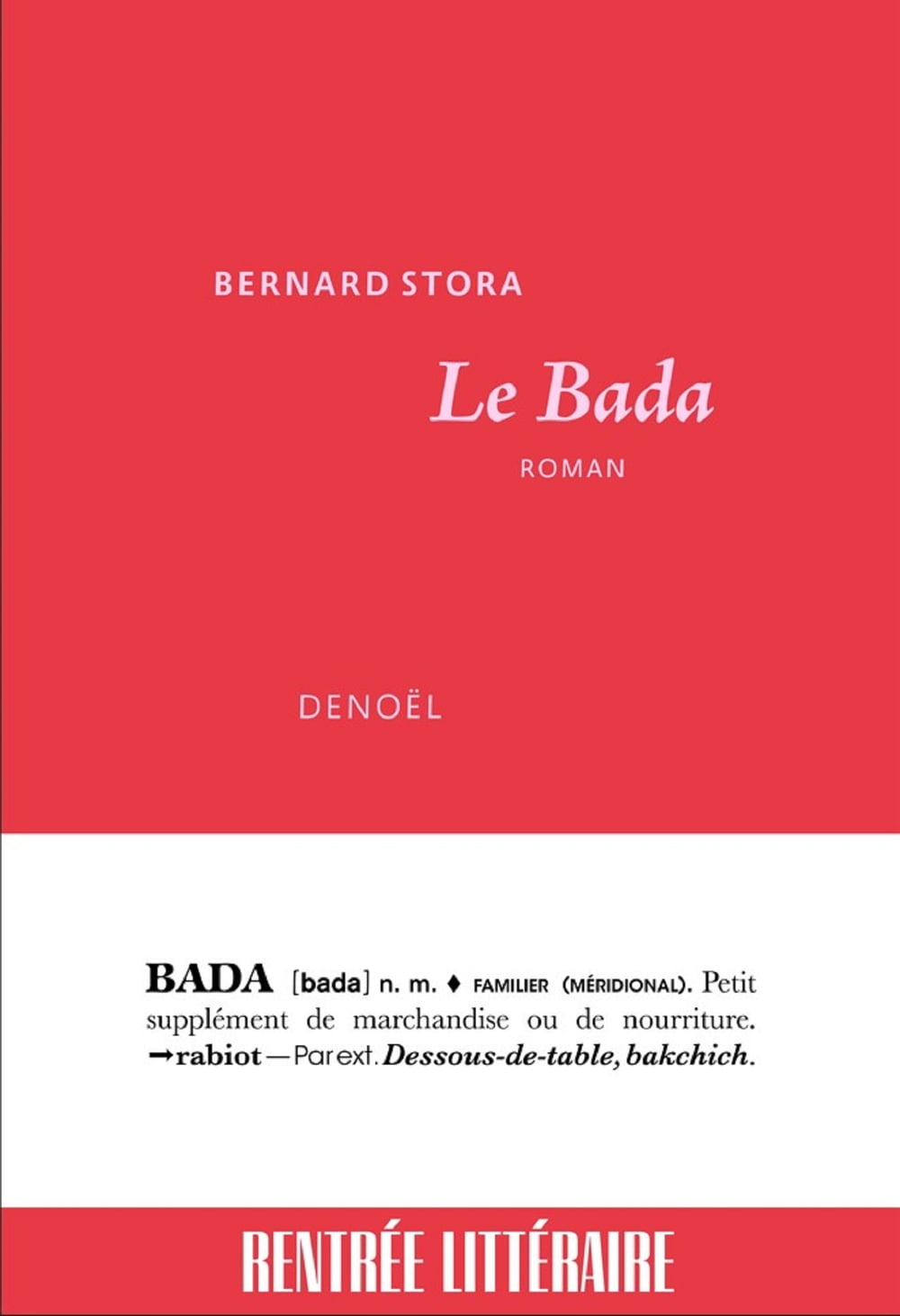 BERNARD STORA

Le Bada

ROMAN

DENOËL

BADA [bada] n. m. ♦ FAMILIER (MÉRIDIONAL). Petit supplément de marchandise ou de nourriture. →rabiot — Par ext. Dessous-de-table, bakchich.

RENTRÉE LITTÉRAIRE